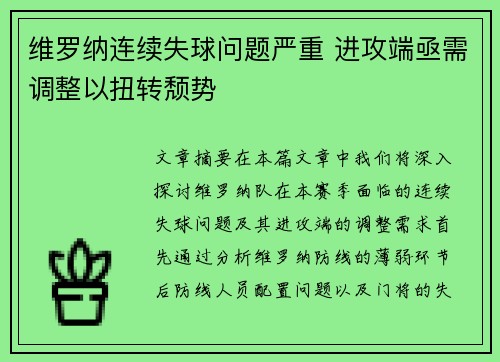 维罗纳连续失球问题严重 进攻端亟需调整以扭转颓势

文章摘要在本篇文章中我们将深入探讨维罗纳队在本赛季面临的连续失球问题及其进攻端的调整需求首先通过分析维罗纳防线的薄弱环节后防线人员配置问题以及门将的失